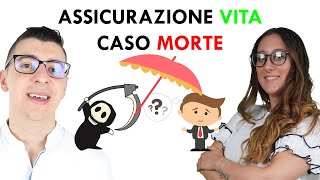 ASSICURAZIONE VITA
CASO MORTE

???